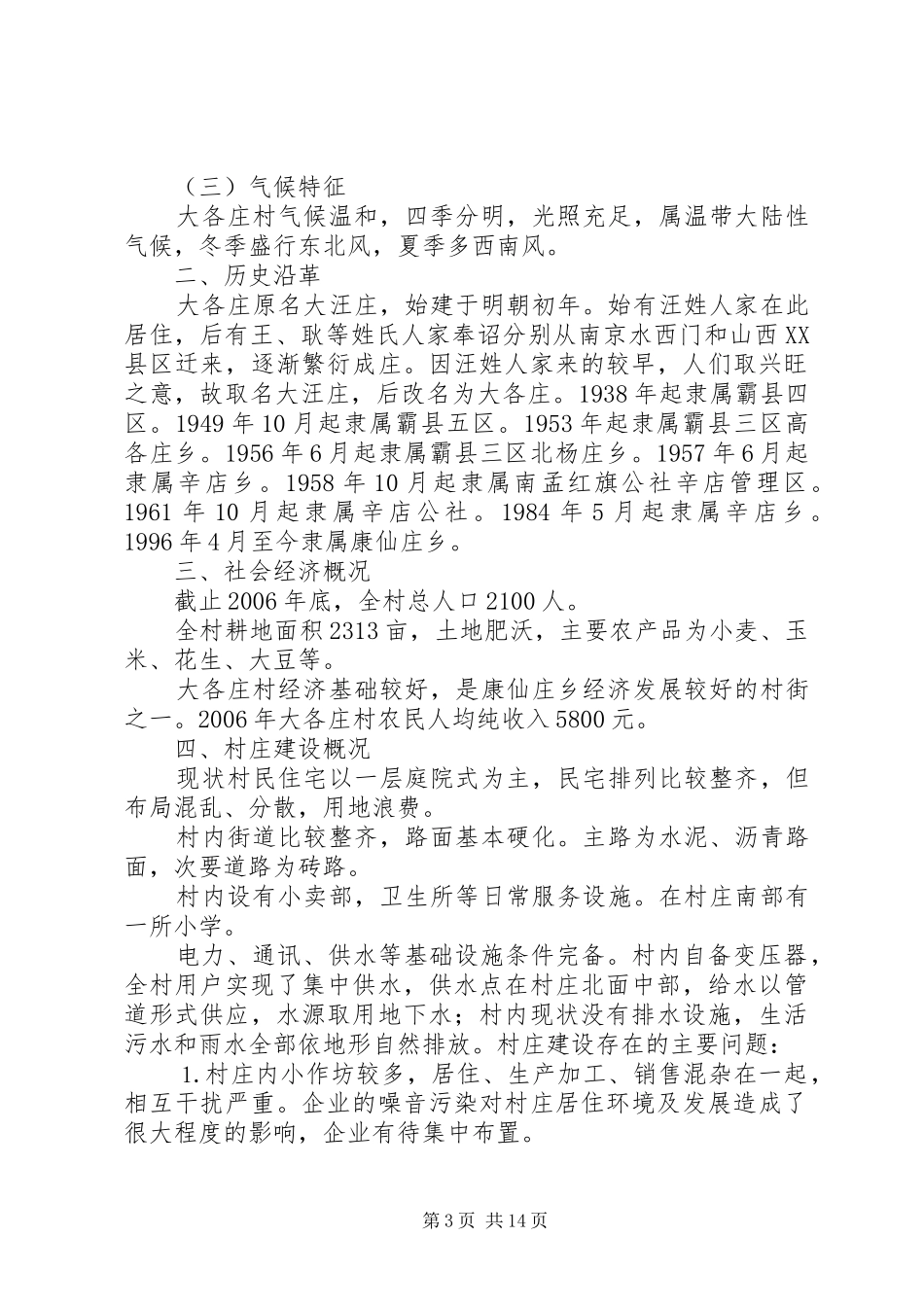 （三）气候特征

大各庄村气候温和，四季分明，光照充足，属温带大陆性气候，冬季盛行东北风，夏季多西南风。

二、历史沿革

大各庄原名大汪庄，始建于明朝初年。始有汪姓人家在此居住，后有王、耿等姓氏人家奉诏分别从南京水西门和山西XX县区迁来，逐渐繁衍成庄。因汪姓人家来的较早，人们取兴旺之意，故取名大汪庄，后改名为大各庄。1938年起隶属霸县四区。1949年10月起隶属霸县五区。1953年起隶属霸县三区高各庄乡。1956年6月起隶属霸县三区北杨庄乡。1957年6月起隶属辛店乡。1958年10月起隶属南孟红旗公社辛店管理区。1961年10月起隶属辛店公社。1984年5月起隶属辛店乡。1996年4月至今隶属康仙庄乡。

三、社会经济概况

截止2006年底，全村总人口2100人。

全村耕地面积2313亩，土地肥沃，主要农产品为小麦、玉米、花生、大豆等。

大各庄村经济基础较好，是康仙庄乡经济发展较好的村街之一。2006年大各庄村农民人均纯收入5800元。

四、村庄建设概况

现状村民住宅以一层庭院式为主，民宅排列比较整齐，但布局混乱、分散，用地浪费。

村内街道比较整齐，路面基本硬化。主路为水泥、沥青路面，次要道路为砖路。

村内设有小卖部，卫生所等日常服务设施。在村庄南部有一所小学。

电力、通讯、供水等基础设施条件完备。村内自备变压器，全村用户实现了集中供水，供水点在村庄北面中部，给水以管道形式供应，水源取用地下水；村内现状没有排水设施，生活污水和雨水全部依地形自然排放。村庄建设存在的主要问题：

1.村庄内小作坊较多，居住、生产加工、销售混杂在一起，相互干扰严重。企业的噪音污染对村庄居住环境及发展造成了很大程度的影响，企业有待集中布置。

第3页 共14页